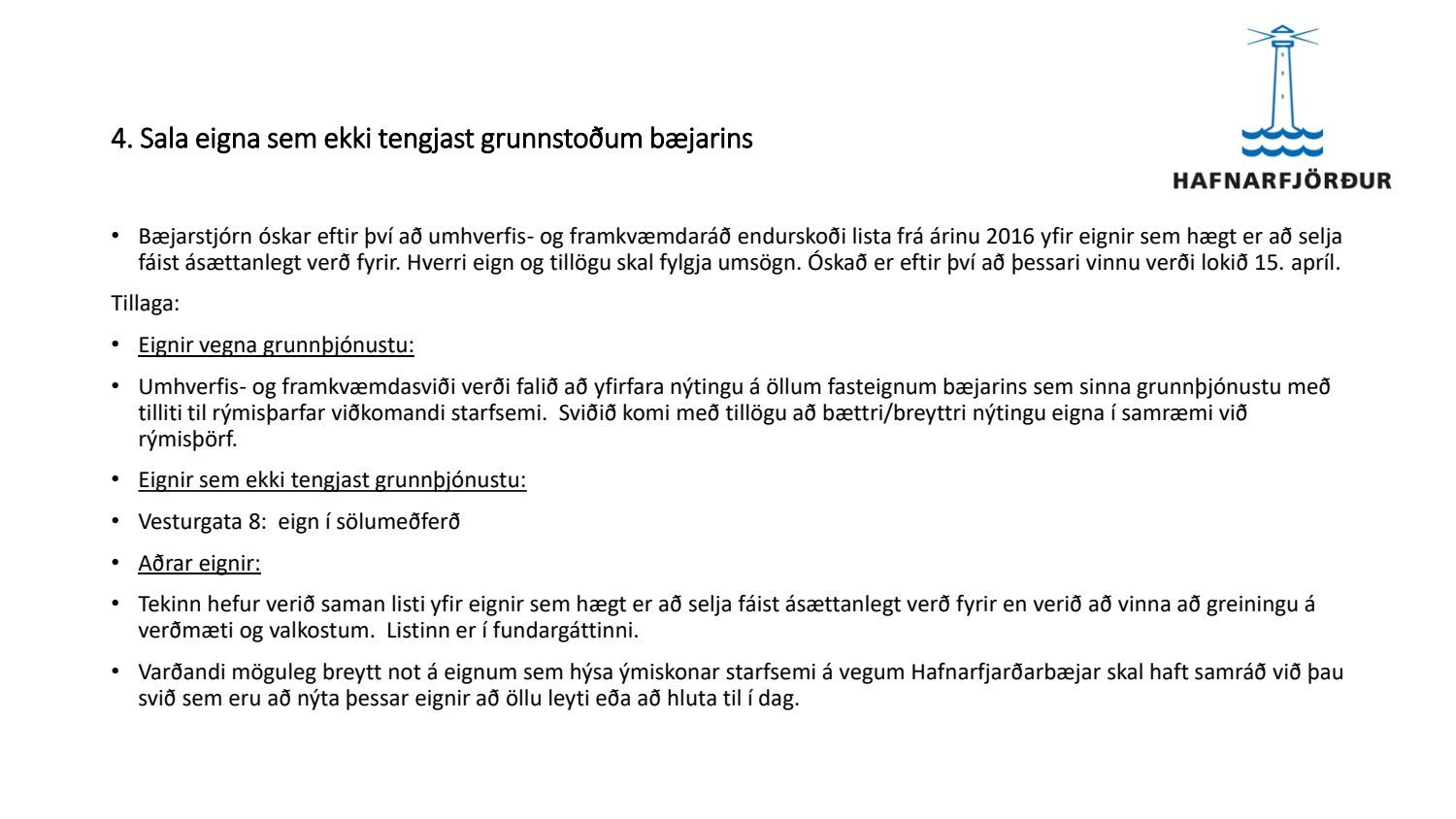 4. Sala eigna sem ekki tengjast grunnstoðum bæjarins

HAFNARFJÖRÐUR

• Bæjarstjórn óskar eftir því að umhverfis- og framkvæmdaráð endurskoði lista frá árinu 2016 yfir eignir sem hægt er að selja fáist ásættanlegt verð fyrir. Hverri eign og tillögu skal fylgja umsögn. Óskað er eftir því að þessari vinnu verði lokið 15. apríl.

Tillaga:

• Eignir vegna grunnþjónustu:

• Umhverfis- og framkvæmdasviði verði falið að yfirfara nýtingu á öllum fasteignum bæjarins sem sinna grunnþjónustu með tilliti til rýmisþarfar viðkomandi starfsemi. Sviðið komi með tillögu að bættri/breyttri nýtingu eigna í samræmi við rýmisþörf.

• Eignir sem ekki tengjast grunnþjónustu:

• Vesturgata 8: eign í sölumeðferð

• Aðrar eignir:

• Tekinn hefur verið saman listi yfir eignir sem hægt er að selja fáist ásættanlegt verð fyrir en verið að vinna að greiningu á verðmæti og valkostum. Listinn er í fundargáttinni.

• Varðandi möguleg breytt not á eignum sem hýsa ýmiskonar starfsemi á vegum Hafnarfjarðarbæjar skal haft samráð við þau svið sem eru að nýta þessar eignir að öllu leyti eða að hluta til í dag.